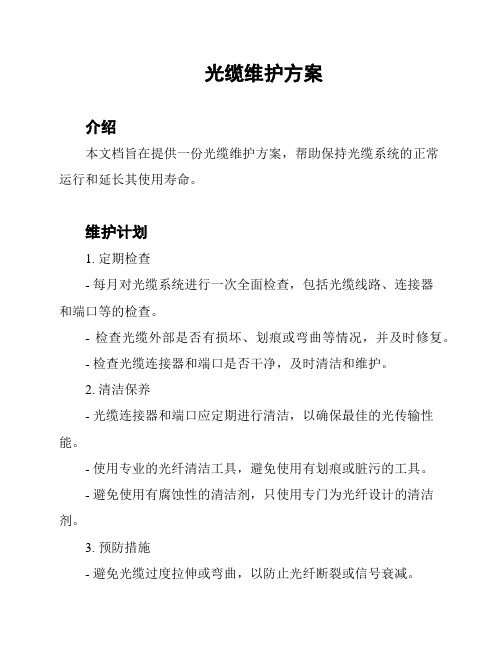 光缆维护方案

介绍

本文档旨在提供一份光缆维护方案，帮助保持光缆系统的正常运行和延长其使用寿命。

维护计划

1. 定期检查

- 每月对光缆系统进行一次全面检查，包括光缆线路、连接器和端口等的检查。

- 检查光缆外部是否有损坏、划痕或弯曲等情况，并及时修复。

- 检查光缆连接器和端口是否干净，及时清洁和维护。

2. 清洁保养

- 光缆连接器和端口应定期进行清洁，以确保最佳的光传输性能。

- 使用专业的光纤清洁工具，避免使用有划痕或脏污的工具。

- 避免使用有腐蚀性的清洁剂，只使用专门为光纤设计的清洁剂。

3. 预防措施

- 避免光缆过度拉伸或弯曲，以防止光纤断裂或信号衰减。